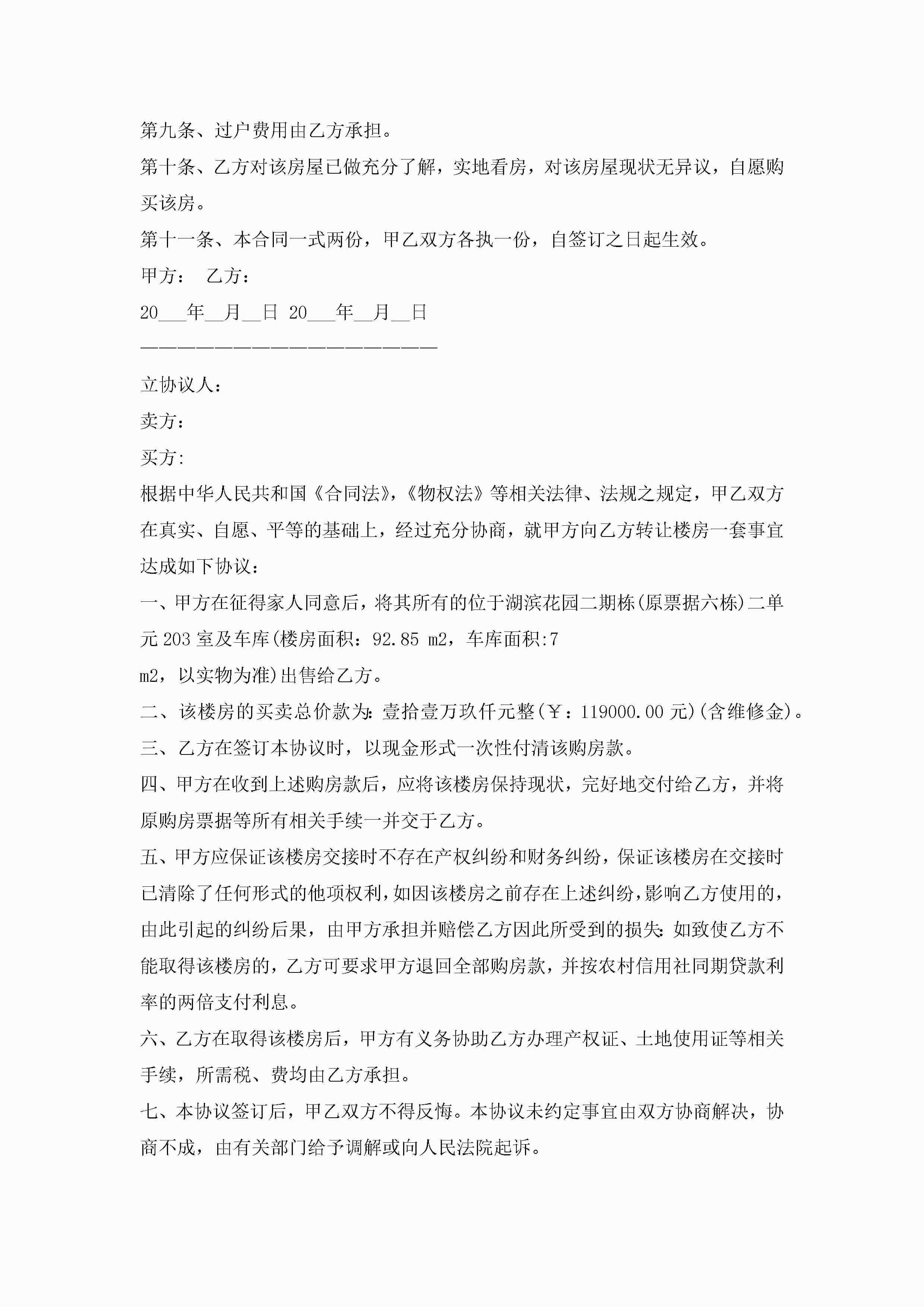 第九条、过户费用由乙方承担。

第十条、乙方对该房屋已做充分了解，实地看房，对该房屋现状无异议，自愿购买该房。

第十一条、本合同一式两份，甲乙双方各执一份，自签订之日起生效。

甲方： 乙方：

20___年__月__日 20___年__月__日

————————————————————————

立协议人：

卖方：

买方:

根据中华人民共和国《合同法》,《物权法》等相关法律、法规之规定，甲乙双方在真实、自愿、平等的基础上，经过充分协商，就甲方向乙方转让楼房一套事宜达成如下协议：

一、甲方在征得家人同意后，将其所有的位于湖滨花园二期栋(原票据六栋)二单元 203 室及车库(楼房面积：92.85 m2，车库面积:7 m2，以实物为准)出售给乙方。

二、该楼房的买卖总价款为:壹拾壹万玖仟元整(￥：119000.00 元)(含维修金)。

三、乙方在签订本协议时，以现金形式一次性付清该购房款。

四、甲方在收到上述购房款后，应将该楼房保持现状，完好地交付给乙方，并将原购房票据等所有相关手续一并交于乙方。

五、甲方应保证该楼房交接时不存在产权纠纷和财务纠纷，保证该楼房在交接时已清除了任何形式的他项权利,如因该楼房之前存在上述纠纷,影响乙方使用的,由此引起的纠纷后果，由甲方承担并赔偿乙方因此所受到的损失:如致使乙方不能取得该楼房的，乙方可要求甲方退回全部购房款，并按农村信用社同期贷款利率的两倍支付利息。

六、乙方在取得该楼房后，甲方有义务协助乙方办理产权证、土地使用证等相关手续，所需税、费均由乙方承担。

七、本协议签订后，甲乙双方不得反悔。本协议未约定事宜由双方协商解决，协商不成，由有关部门给予调解或向人民法院起诉。